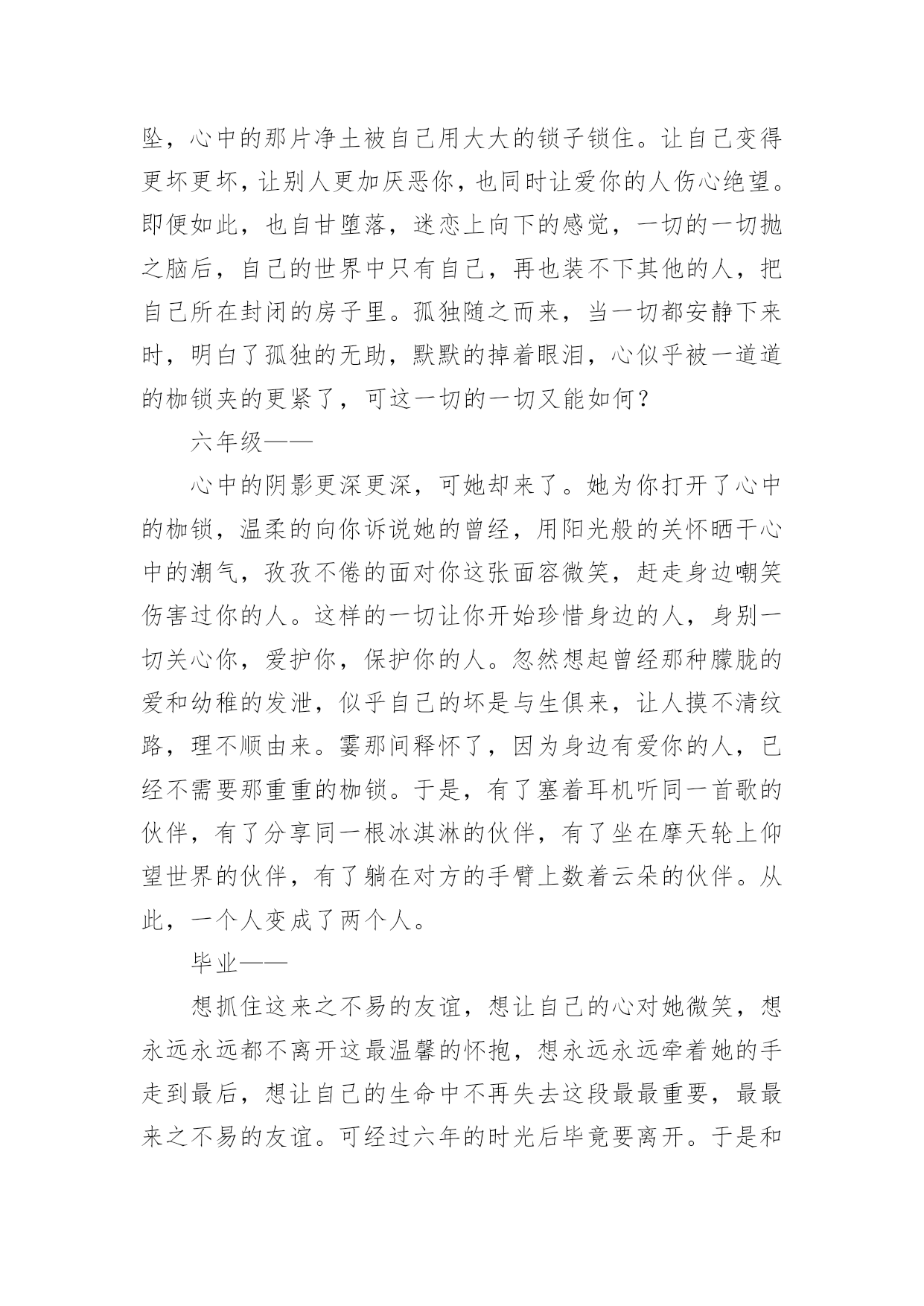 坠，心中的那片净土被自己用大大的锁子锁住。让自己变得更坏更坏，让别人更加厌恶你，也同时让爱你的人伤心绝望。即便如此，也自甘堕落，迷恋上向下的感觉，一切的一切抛之脑后，自己的世界中只有自己，再也装不下其他的人，把自己所在封闭的房子里。孤独随之而来，当一切都安静下来时，明白了孤独的无助，默默的掉着眼泪，心似乎被一道道的枷锁夹的更紧了，可这一切的一切又能如何？

六年级——

心中的阴影更深更深，可她却来了。她为你打开了心中的枷锁，温柔的向你诉说她的曾经，用阳光般的关怀晒干心中的潮气，孜孜不倦的面对你这张面容微笑，赶走身边嘲笑伤害过你的人。这样的一切让你开始珍惜身边的人，身别一切关心你，爱护你，保护你的人。忽然想起曾经那种朦胧的爱和幼稚的发泄，似乎自己的坏是与生俱来，让人摸不清纹路，理不顺由来。霎那间释怀了，因为身边有爱你的人，已经不需要那重重的枷锁。于是，有了塞着耳机听同一首歌的伙伴，有了分享同一根冰淇淋的伙伴，有了坐在摩天轮上仰望世界的伙伴，有了躺在对方的手臂上数着云朵的伙伴。从此，一个人变成了两个人。

毕业——

想抓住这来之不易的友谊，想让自己的心对她微笑，想永远永远都不离开这最温馨的怀抱，想永远永远牵着她的手走到最后，想让自己的生命中不再失去这段最最重要，最最来之不易的友谊。可经过六年的时光后毕竟要离开。于是和